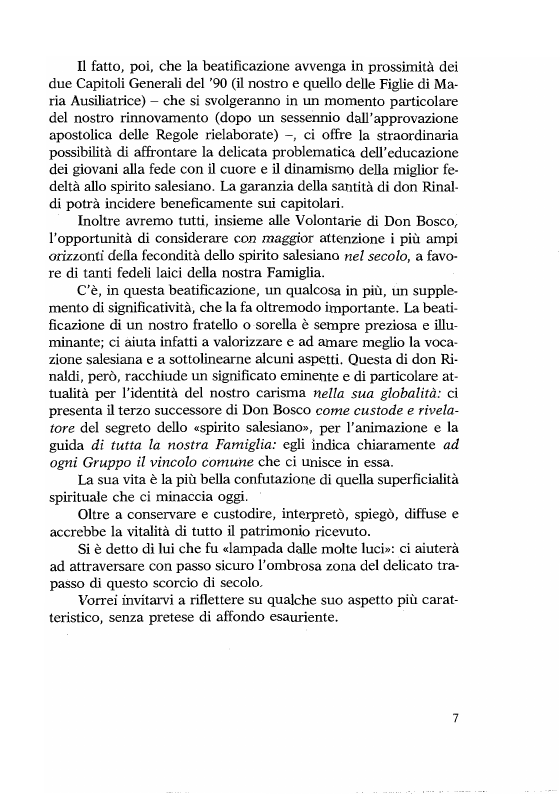 Il fatto, poi, che la beatificazione avvenga in prossimità dei due Capitoli Generali del '90 (il nostro e quello delle Figlie di Maria Ausiliatrice) – che si svolgeranno in un momento particolare del nostro rinnovamento (dopo un sessennio dall'approvazione apostolica delle Regole rielaborate) –, ci offre la straordinaria possibilità di affrontare la delicata problematica dell'educazione dei giovani alla fede con il cuore e il dinamismo della miglior fedeltà allo spirito salesiano. La garanzia della santità di don Rinaldi potrà incidere beneficamente sui capitolari.

Inoltre avremo tutti, insieme alle Volontarie di Don Bosco, l'opportunità di considerare con maggior attenzione i più ampi orizzonti della fecondità dello spirito salesiano nel secolo, a favore di tanti fedeli laici della nostra Famiglia.

C'è, in questa beatificazione, un qualcosa in più, un supplemento di significatività, che la fa oltremodo importante. La beatificazione di un nostro fratello o sorella è sempre preziosa e illuminante; ci aiuta infatti a valorizzare e ad amare meglio la vocazione salesiana e a sottolinearne alcuni aspetti. Questa di don Rinaldi, però, racchiude un significato eminente e di particolare attualità per l'identità del nostro carisma nella sua globalità: ci presenta il terzo successore di Don Bosco come custode e rivelatore del segreto dello «spirito salesiano», per l'animazione e la guida di tutta la nostra Famiglia: egli indica chiaramente ad ogni Gruppo il vincolo comune che ci unisce in essa.

La sua vita è la più bella confutazione di quella superficialità spirituale che ci minaccia oggi.

Oltre a conservare e custodire, interpretò, spiegò, diffuse e accrebbe la vitalità di tutto il patrimonio ricevuto.

Si è detto di lui che fu «lampada dalle molte luci»: ci aiuterà ad attraversare con passo sicuro l'ombrosa zona del delicato trapasso di questo scorcio di secolo.

Vorrei invitarvi a riflettere su qualche suo aspetto più caratteristico, senza pretese di affondo esauriente.

7